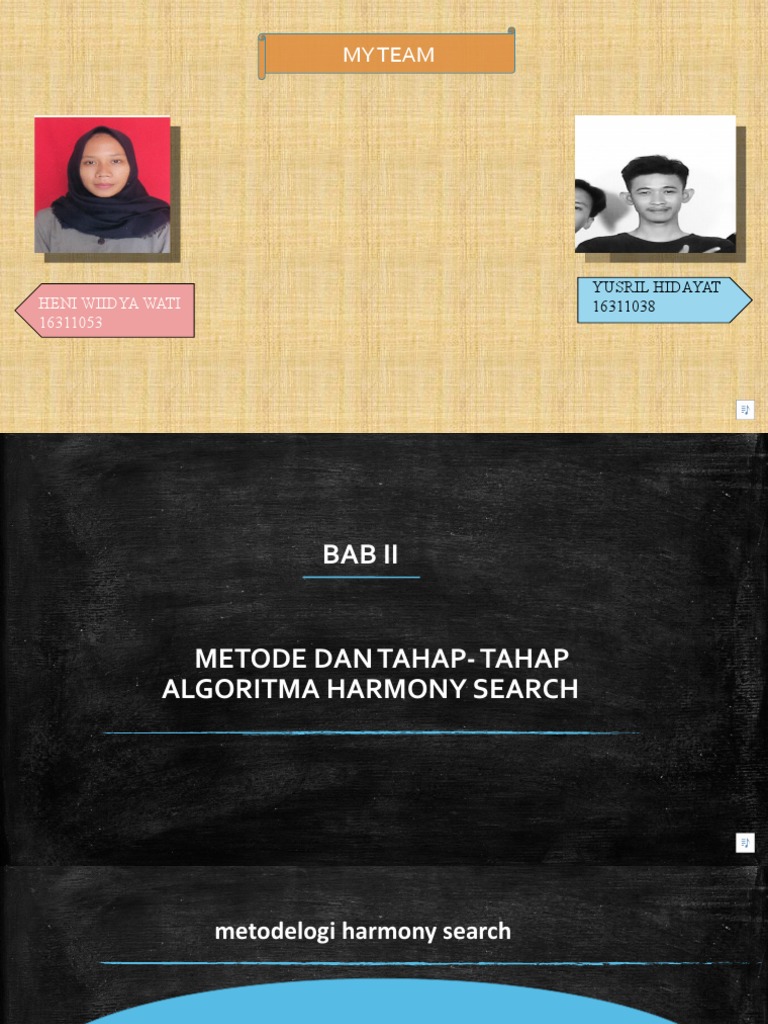 MY TEAM

HENI WIIDYA WATI
16311053

YUSRIL HIDAYAT
16311038

BAB II

METODE DAN TAHAP- TAHAP ALGORITMA HARMONY SEARCH

metodelogi harmony search